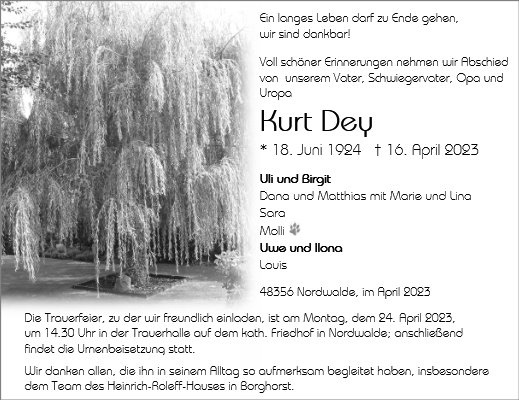 Ein langes Leben darf zu Ende gehen, wir sind dankbar!

Voll schöner Erinnerungen nehmen wir Abschied von unserem Vater, Schwiegervater, Opa und Uropa

Kurt Dey

* 18. Juni 1924 † 16. April 2023

Uli und Birgit
Dana und Matthias mit Marie und Lina
Sara
Molli
Uwe und Ilona
Louis

48356 Nordwalde, im April 2023

Die Trauerfeier, zu der wir freundlich einladen, ist am Montag, dem 24. April 2023, um 14.30 Uhr in der Trauerhalle auf dem kath. Friedhof in Nordwalde; anschließend findet die Urnenbeisetzung statt.

Wir danken allen, die ihn in seinem Alltag so aufmerksam begleitet haben, insbesondere dem Team des Heinrich-Roleff-Hauses in Borghorst.